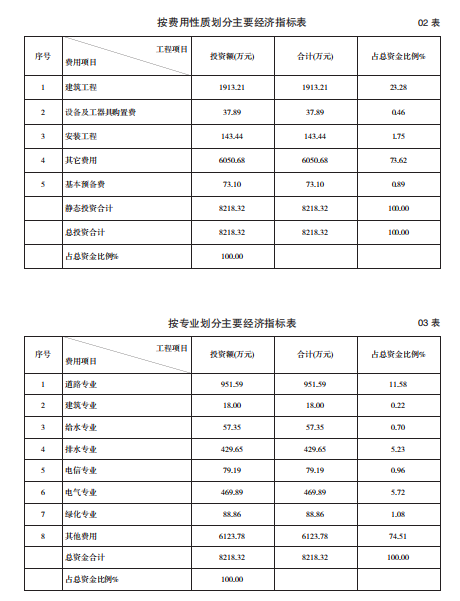 按费用性质划分主要经济指标表

02 表

| 序号 | 工程项目 费用项目 | 投资额(万元) | 合计(万元) | 占总资金比例% |
|---|---|---|---|---|
| 1 | 建筑工程 | 1913.21 | 1913.21 | 23.28 |
| 2 | 设备及工器具购置费 | 37.89 | 37.89 | 0.46 |
| 3 | 安装工程 | 143.44 | 143.44 | 1.75 |
| 4 | 其它费用 | 6050.68 | 6050.68 | 73.62 |
| 5 | 基本预备费 | 73.10 | 73.10 | 0.89 |
|  | 静态投资合计 | 8218.32 | 8218.32 | 100.00 |
|  | 总投资合计 | 8218.32 | 8218.32 | 100.00 |
|  | 占总资金比例% | 100.00 |  |  |

按专业划分主要经济指标表

03 表

| 序号 | 工程项目 费用项目 | 投资额(万元) | 合计(万元) | 占总资金比例% |
|---|---|---|---|---|
| 1 | 道路专业 | 951.59 | 951.59 | 11.58 |
| 2 | 建筑专业 | 18.00 | 18.00 | 0.22 |
| 3 | 给水专业 | 57.35 | 57.35 | 0.70 |
| 4 | 排水专业 | 429.65 | 429.65 | 5.23 |
| 5 | 电信专业 | 79.19 | 79.19 | 0.96 |
| 6 | 电气专业 | 469.89 | 469.89 | 5.72 |
| 7 | 绿化专业 | 88.86 | 88.86 | 1.08 |
| 8 | 其他费用 | 6123.78 | 6123.78 | 74.51 |
|  | 总资金合计 | 8218.32 | 8218.32 | 100.00 |
|  | 占总资金比例% | 100.00 |  |  |